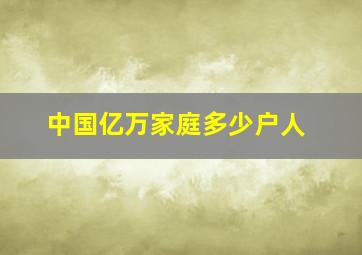 中国亿万家庭多少户人